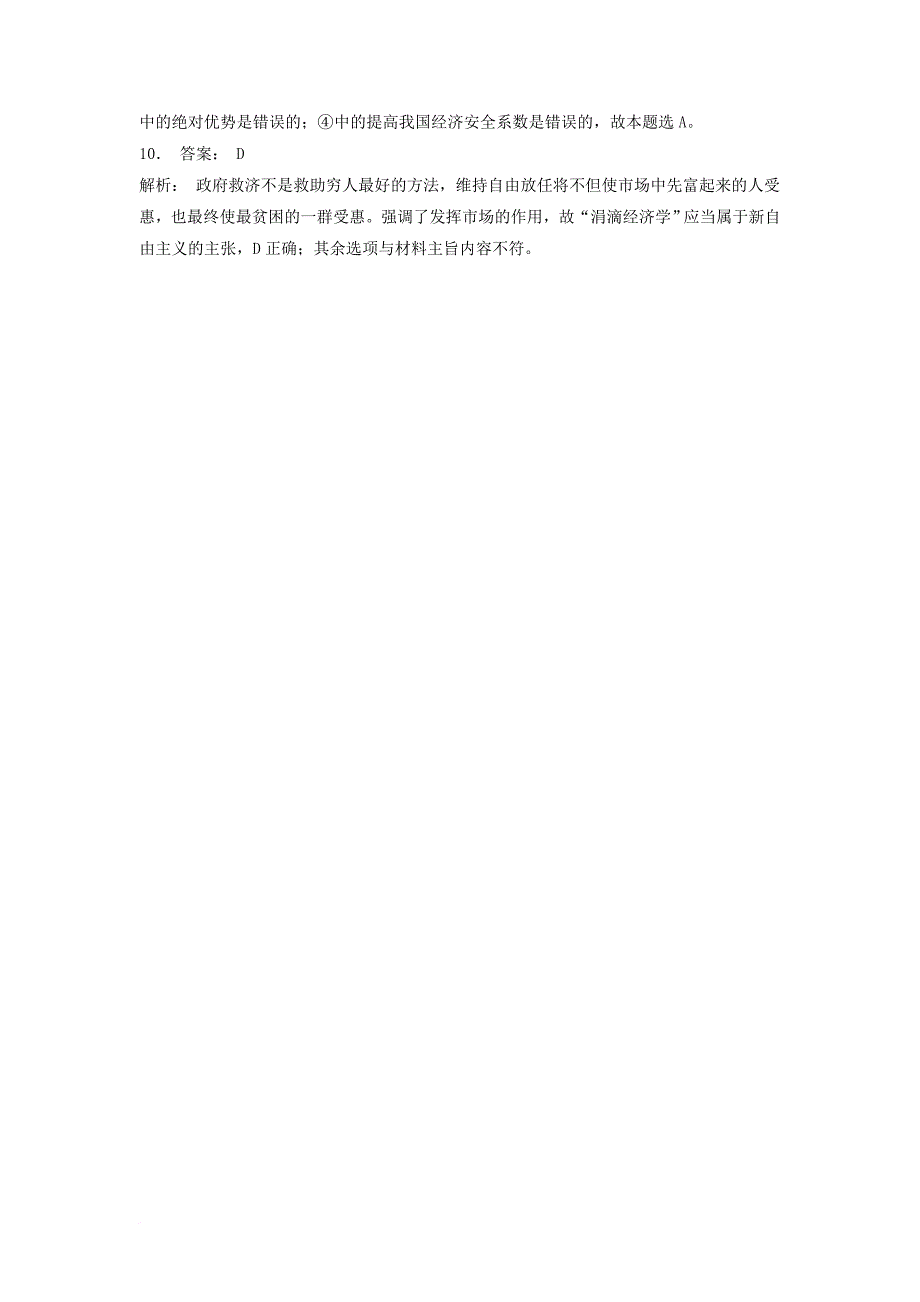 中的绝对优势是错误的；④中的提高我国经济安全系数是错误的，故本题选 A。

10． 答案： D

解析： 政府救济不是救助穷人最好的方法，维持自由放任将不但使市场中先富起来的人受惠，也最终使最贫困的一群受惠。强调了发挥市场的作用，故“涓滴经济学”应当属于新自由主义的主张，D 正确；其余选项与材料主旨内容不符。